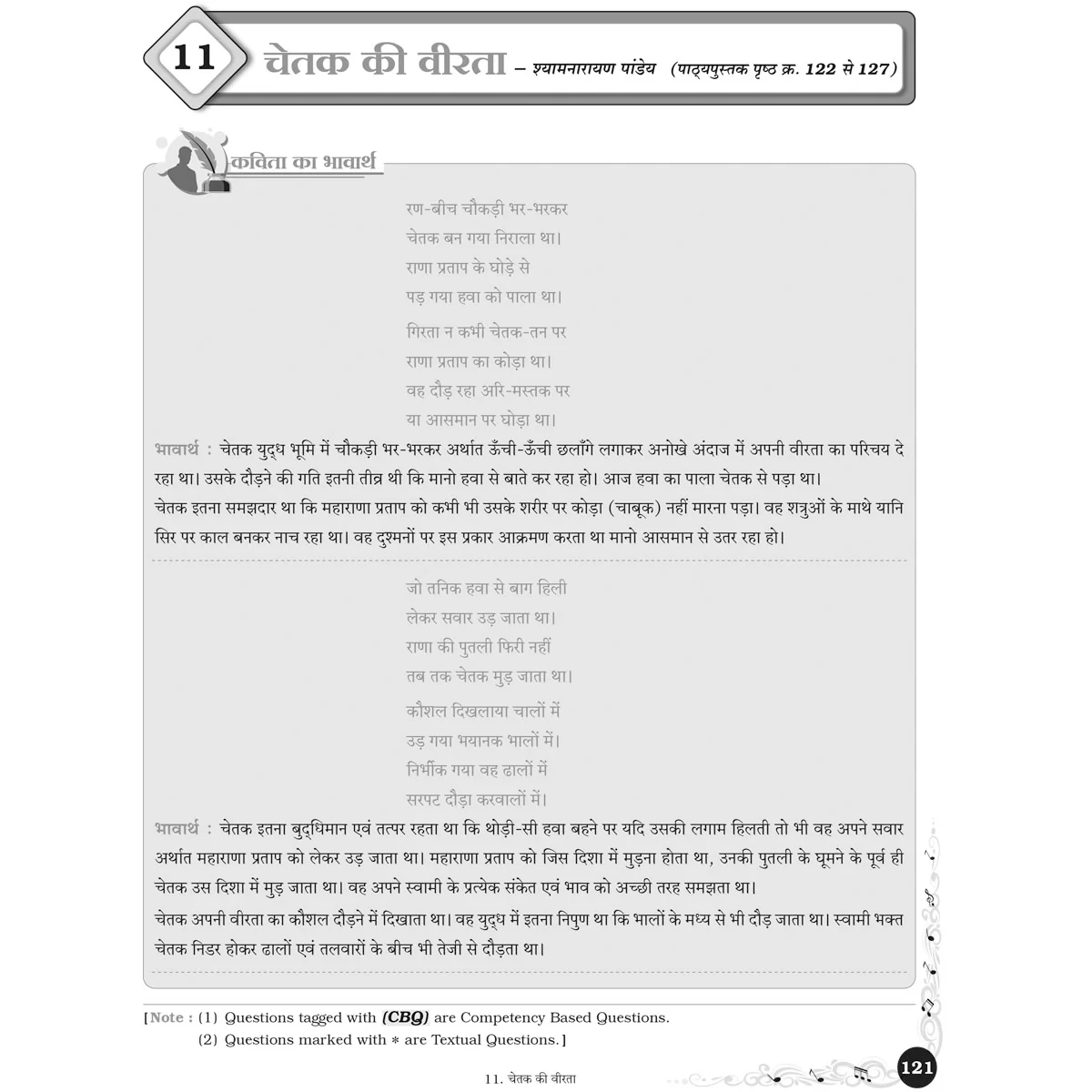 11 चेतक की वीरता – श्यामनारायण पांडेय (पाठ्यपुस्तक पृष्ठ क्र. 122 से 127)

कविता का भावार्थ

रण-बीच चौकड़ी भर-भरकर
चेतक बन गया निराला था।
राणा प्रताप के घोड़े से
पड़ गया हवा को पाला था।

गिरता न कभी चेतक-तन पर
राणा प्रताप का कोड़ा था।
वह दौड़ रहा अरि-मस्तक पर
या आसमान पर घोड़ा था।

भावार्थ : चेतक युद्ध भूमि में चौकड़ी भर-भरकर अर्थात ऊँची-ऊँची छलाँगे लगाकर अनोखे अंदाज में अपनी वीरता का परिचय दे रहा था। उसके दौड़ने की गति इतनी तीव्र थी कि मानो हवा से बाते कर रहा हो। आज हवा का पाला चेतक से पड़ा था।
चेतक इतना समझदार था कि महाराणा प्रताप को कभी भी उसके शरीर पर कोड़ा (चाबूक) नहीं मारना पड़ा। वह शत्रुओं के माथे यानि सिर पर काल बनकर नाच रहा था। वह दुश्मनों पर इस प्रकार आक्रमण करता था मानो आसमान से उतर रहा हो।

जो तनिक हवा से बाग हिली
लेकर सवार उड़ जाता था।
राणा की पुतली फिरी नहीं
तब तक चेतक मुड़ जाता था।

कौशल दिखलाया चालों में
उड़ गया भयानक भालों में।
निर्भीक गया वह ढालों में
सरपट दौड़ा करवालों में।

भावार्थ : चेतक इतना बुद्धिमान एवं तत्पर रहता था कि थोड़ी-सी हवा बहने पर यदि उसकी लगाम हिलती तो भी वह अपने सवार अर्थात महाराणा प्रताप को लेकर उड़ जाता था। महाराणा प्रताप को जिस दिशा में मुड़ना होता था, उनकी पुतली के घूमने के पूर्व ही चेतक उस दिशा में मुड़ जाता था। वह अपने स्वामी के प्रत्येक संकेत एवं भाव को अच्छी तरह समझता था।
चेतक अपनी वीरता का कौशल दौड़ने में दिखाता था। वह युद्ध में इतना निपुण था कि भालों के मध्य से भी दौड़ जाता था। स्वामी भक्त चेतक निडर होकर ढालों एवं तलवारों के बीच भी तेजी से दौड़ता था।

[Note : (1) Questions tagged with (CBQ) are Competency Based Questions.
(2) Questions marked with * are Textual Questions.]

11. चेतक की वीरता

121